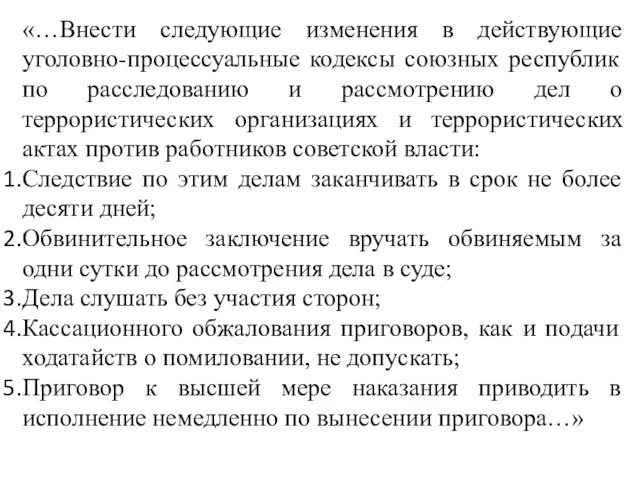 «…Внести следующие изменения в действующие уголовно-процессуальные кодексы союзных республик по расследованию и рассмотрению дел о террористических организациях и террористических актах против работников советской власти:

1.Следствие по этим делам заканчивать в срок не более десяти дней;

2.Обвинительное заключение вручать обвиняемым за одни сутки до рассмотрения дела в суде;

3.Дела слушать без участия сторон;

4.Кассационного обжалования приговоров, как и подачи ходатайств о помиловании, не допускать;

5.Приговор к высшей мере наказания приводить в исполнение немедленно по вынесении приговора…»